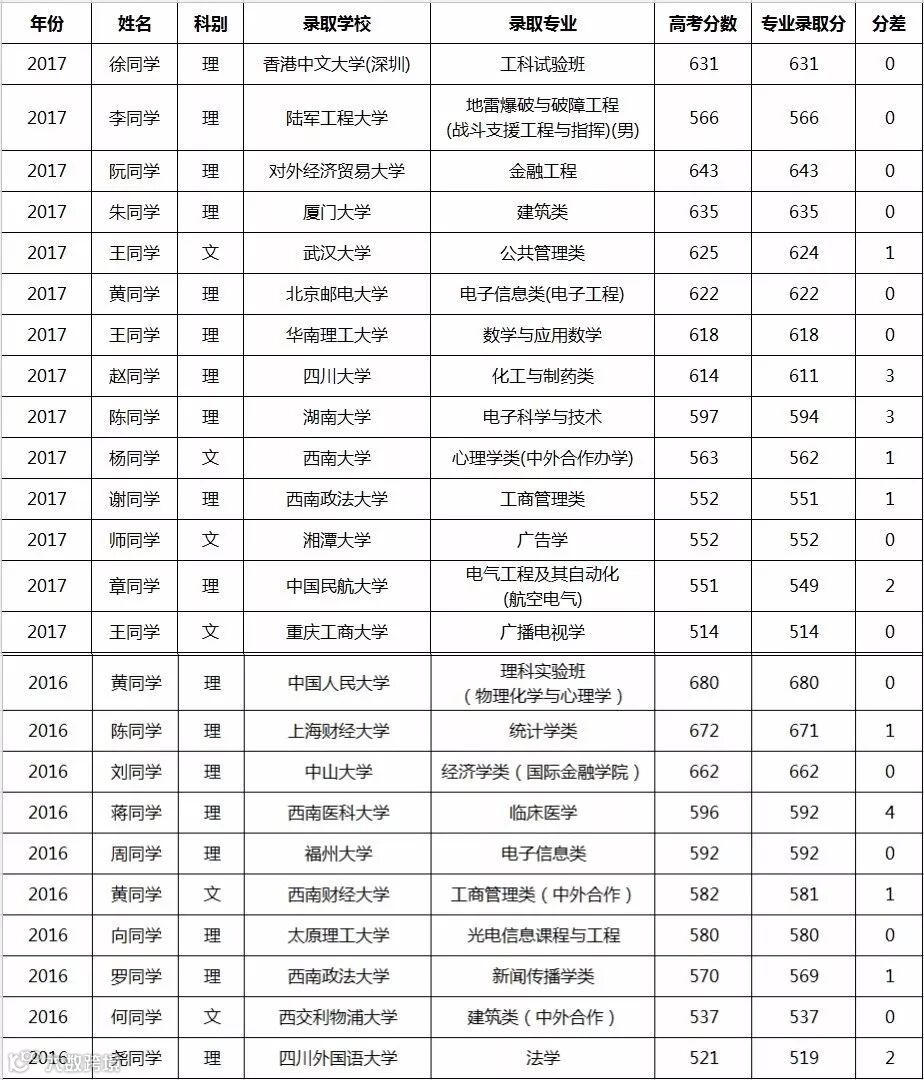 | 年份 | 姓名 | 科别 | 录取学校 | 录取专业 | 高考分数 | 专业录取分 | 分差 |
|---|---|---|---|---|---|---|---|
| 2017 | 徐同学 | 理 | 香港中文大学(深圳) | 工科试验班 | 631 | 631 | 0 |
| 2017 | 李同学 | 理 | 陆军工程大学 | 地雷爆破与破障工程 (战斗支援工程与指挥)(男) | 566 | 566 | 0 |
| 2017 | 阮同学 | 理 | 对外经济贸易大学 | 金融工程 | 643 | 643 | 0 |
| 2017 | 朱同学 | 理 | 厦门大学 | 建筑类 | 635 | 635 | 0 |
| 2017 | 王同学 | 文 | 武汉大学 | 公共管理类 | 625 | 624 | 1 |
| 2017 | 黄同学 | 理 | 北京邮电大学 | 电子信息类(电子工程) | 622 | 622 | 0 |
| 2017 | 王同学 | 理 | 华南理工大学 | 数学与应用数学 | 618 | 618 | 0 |
| 2017 | 赵同学 | 理 | 四川大学 | 化工与制药类 | 614 | 611 | 3 |
| 2017 | 陈同学 | 理 | 湖南大学 | 电子科学与技术 | 597 | 594 | 3 |
| 2017 | 杨同学 | 文 | 西南大学 | 心理学类(中外合作办学) | 563 | 562 | 1 |
| 2017 | 谢同学 | 理 | 西南政法大学 | 工商管理类 | 552 | 551 | 1 |
| 2017 | 师同学 | 文 | 湘潭大学 | 广告学 | 552 | 552 | 0 |
| 2017 | 章同学 | 理 | 中国民航大学 | 电气工程及其自动化 (航空电气) | 551 | 549 | 2 |
| 2017 | 王同学 | 文 | 重庆工商大学 | 广播电视学 | 514 | 514 | 0 |
| 2016 | 黄同学 | 理 | 中国人民大学 | 理科实验班 (物理化学与心理学) | 680 | 680 | 0 |
| 2016 | 陈同学 | 理 | 上海财经大学 | 统计学类 | 672 | 671 | 1 |
| 2016 | 刘同学 | 理 | 中山大学 | 经济学类(国际金融学院) | 662 | 662 | 0 |
| 2016 | 蒋同学 | 理 | 西南医科大学 | 临床医学 | 596 | 592 | 4 |
| 2016 | 周同学 | 理 | 福州大学 | 电子信息类 | 592 | 592 | 0 |
| 2016 | 黄同学 | 文 | 西南财经大学 | 工商管理类(中外合作) | 582 | 581 | 1 |
| 2016 | 向同学 | 理 | 太原理工大学 | 光电信息课程与工程 | 580 | 580 | 0 |
| 2016 | 罗同学 | 理 | 西南政法大学 | 新闻传播学类 | 570 | 569 | 1 |
| 2016 | 何同学 | 文 | 西交利物浦大学 | 建筑类(中外合作) | 537 | 537 | 0 |
| 2016 | 尧同学 | 理 | 四川外国语大学 | 法学 | 521 | 519 | 2 |